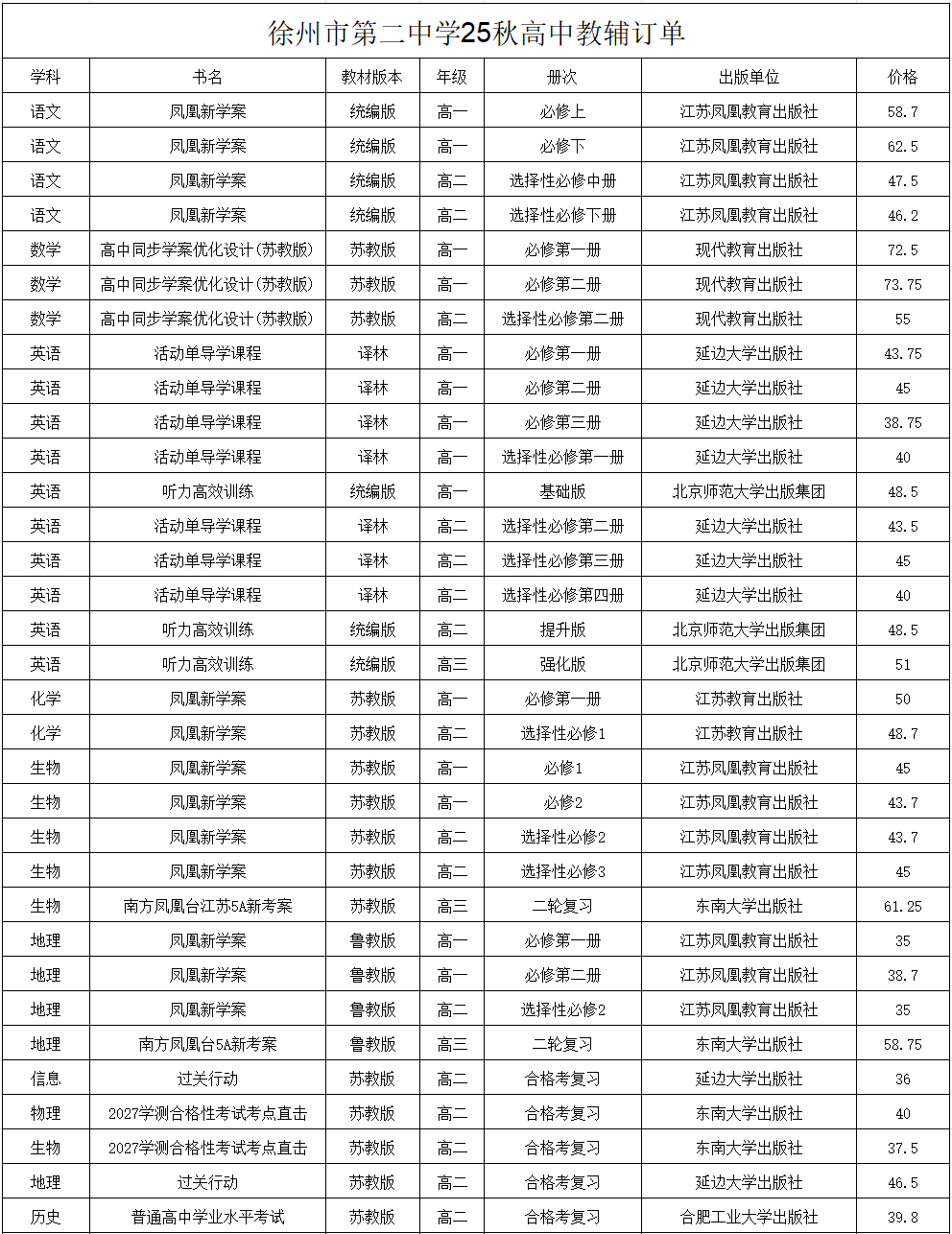 徐州市第二中学25秋高中教辅订单

| 学科 | 书名 | 教材版本 | 年级 | 册次 | 出版单位 | 价格 |
|---|---|---|---|---|---|---|
| 语文 | 凤凰新学案 | 统编版 | 高一 | 必修上 | 江苏凤凰教育出版社 | 58.7 |
| 语文 | 凤凰新学案 | 统编版 | 高一 | 必修下 | 江苏凤凰教育出版社 | 62.5 |
| 语文 | 凤凰新学案 | 统编版 | 高二 | 选择性必修中册 | 江苏凤凰教育出版社 | 47.5 |
| 语文 | 凤凰新学案 | 统编版 | 高二 | 选择性必修下册 | 江苏凤凰教育出版社 | 46.2 |
| 数学 | 高中同步学案优化设计(苏教版) | 苏教版 | 高一 | 必修第一册 | 现代教育出版社 | 72.5 |
| 数学 | 高中同步学案优化设计(苏教版) | 苏教版 | 高一 | 必修第二册 | 现代教育出版社 | 73.75 |
| 数学 | 高中同步学案优化设计(苏教版) | 苏教版 | 高二 | 选择性必修第二册 | 现代教育出版社 | 55 |
| 英语 | 活动单导学课程 | 译林 | 高一 | 必修第一册 | 延边大学出版社 | 43.75 |
| 英语 | 活动单导学课程 | 译林 | 高一 | 必修第二册 | 延边大学出版社 | 45 |
| 英语 | 活动单导学课程 | 译林 | 高一 | 必修第三册 | 延边大学出版社 | 38.75 |
| 英语 | 活动单导学课程 | 译林 | 高一 | 选择性必修第一册 | 延边大学出版社 | 40 |
| 英语 | 听力高效训练 | 统编版 | 高一 | 基础版 | 北京师范大学出版集团 | 48.5 |
| 英语 | 活动单导学课程 | 译林 | 高二 | 选择性必修第二册 | 延边大学出版社 | 43.5 |
| 英语 | 活动单导学课程 | 译林 | 高二 | 选择性必修第三册 | 延边大学出版社 | 45 |
| 英语 | 活动单导学课程 | 译林 | 高二 | 选择性必修第四册 | 延边大学出版社 | 40 |
| 英语 | 听力高效训练 | 统编版 | 高二 | 提升版 | 北京师范大学出版集团 | 48.5 |
| 英语 | 听力高效训练 | 统编版 | 高三 | 强化版 | 北京师范大学出版集团 | 51 |
| 化学 | 凤凰新学案 | 苏教版 | 高一 | 必修第一册 | 江苏教育出版社 | 50 |
| 化学 | 凤凰新学案 | 苏教版 | 高二 | 选择性必修1 | 江苏教育出版社 | 48.7 |
| 生物 | 凤凰新学案 | 苏教版 | 高一 | 必修1 | 江苏凤凰教育出版社 | 45 |
| 生物 | 凤凰新学案 | 苏教版 | 高一 | 必修2 | 江苏凤凰教育出版社 | 43.7 |
| 生物 | 凤凰新学案 | 苏教版 | 高二 | 选择性必修2 | 江苏凤凰教育出版社 | 43.7 |
| 生物 | 凤凰新学案 | 苏教版 | 高二 | 选择性必修3 | 江苏凤凰教育出版社 | 45 |
| 生物 | 南方凤凰台江苏5A新考案 | 苏教版 | 高三 | 二轮复习 | 东南大学出版社 | 61.25 |
| 地理 | 凤凰新学案 | 鲁教版 | 高一 | 必修第一册 | 江苏凤凰教育出版社 | 35 |
| 地理 | 凤凰新学案 | 鲁教版 | 高一 | 必修第二册 | 江苏凤凰教育出版社 | 38.7 |
| 地理 | 凤凰新学案 | 鲁教版 | 高二 | 选择性必修2 | 江苏凤凰教育出版社 | 35 |
| 地理 | 南方凤凰台5A新考案 | 鲁教版 | 高三 | 二轮复习 | 东南大学出版社 | 58.75 |
| 信息 | 过关行动 | 苏教版 | 高二 | 合格考复习 | 延边大学出版社 | 36 |
| 物理 | 2027学测合格性考试考点直击 | 苏教版 | 高二 | 合格考复习 | 东南大学出版社 | 40 |
| 生物 | 2027学测合格性考试考点直击 | 苏教版 | 高二 | 合格考复习 | 东南大学出版社 | 37.5 |
| 地理 | 过关行动 | 苏教版 | 高二 | 合格考复习 | 延边大学出版社 | 46.5 |
| 历史 | 普通高中学业水平考试 | 苏教版 | 高二 | 合格考复习 | 合肥工业大学出版社 | 39.8 |